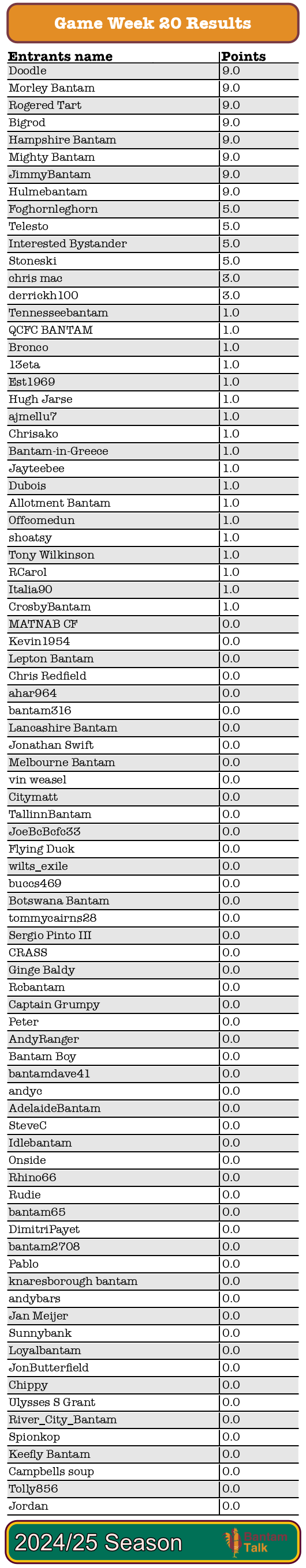 Game Week 20 Results

| Entrants name | Points |
|---|---|
| Doodle | 9.0 |
| Morley Bantam | 9.0 |
| Rogered Tart | 9.0 |
| Bigrod | 9.0 |
| Hampshire Bantam | 9.0 |
| Mighty Bantam | 9.0 |
| JimmyBantam | 9.0 |
| Hulmebantam | 9.0 |
| Foghornleghorn | 5.0 |
| Telesto | 5.0 |
| Interested Bystander | 5.0 |
| Stoneski | 5.0 |
| chris mac | 3.0 |
| derrickh100 | 3.0 |
| Tennesseebantam | 1.0 |
| QCFC BANTAM | 1.0 |
| Bronco | 1.0 |
| 13eta | 1.0 |
| Est1969 | 1.0 |
| Hugh Jarse | 1.0 |
| ajmellu7 | 1.0 |
| Chrisako | 1.0 |
| Bantam-in-Greece | 1.0 |
| Jayteebee | 1.0 |
| Dubois | 1.0 |
| Allotment Bantam | 1.0 |
| Offcomedun | 1.0 |
| shoatsy | 1.0 |
| Tony Wilkinson | 1.0 |
| RCarol | 1.0 |
| Italia90 | 1.0 |
| CrosbyBantam | 1.0 |
| MATNAB CF | 0.0 |
| Kevin1954 | 0.0 |
| Lepton Bantam | 0.0 |
| Chris Redfield | 0.0 |
| ahar964 | 0.0 |
| bantam316 | 0.0 |
| Lancashire Bantam | 0.0 |
| Jonathan Swift | 0.0 |
| Melbourne Bantam | 0.0 |
| vin weasel | 0.0 |
| Citymatt | 0.0 |
| TallinnBantam | 0.0 |
| JoeBcBcfc33 | 0.0 |
| Flying Duck | 0.0 |
| wilts_exile | 0.0 |
| buccs469 | 0.0 |
| Botswana Bantam | 0.0 |
| tommycairns28 | 0.0 |
| Sergio Pinto III | 0.0 |
| CRASS | 0.0 |
| Ginge Baldy | 0.0 |
| Rcbantam | 0.0 |
| Captain Grumpy | 0.0 |
| Peter | 0.0 |
| AndyRanger | 0.0 |
| Bantam Boy | 0.0 |
| bantamdave41 | 0.0 |
| andyc | 0.0 |
| AdelaideBantam | 0.0 |
| SteveC | 0.0 |
| Idlebantam | 0.0 |
| Onside | 0.0 |
| Rhino66 | 0.0 |
| Rudie | 0.0 |
| bantam65 | 0.0 |
| DimitriPayet | 0.0 |
| bantam2708 | 0.0 |
| Pablo | 0.0 |
| knaresborough bantam | 0.0 |
| andybars | 0.0 |
| Jan Meijer | 0.0 |
| Sunnybank | 0.0 |
| Loyalbantam | 0.0 |
| JonButterfield | 0.0 |
| Chippy | 0.0 |
| Ulysses S Grant | 0.0 |
| River_City_Bantam | 0.0 |
| Spionkop | 0.0 |
| Keefly Bantam | 0.0 |
| Campbells soup | 0.0 |
| Tolly856 | 0.0 |
| Jordan | 0.0 |

2024/25 Season

Bantam Talk